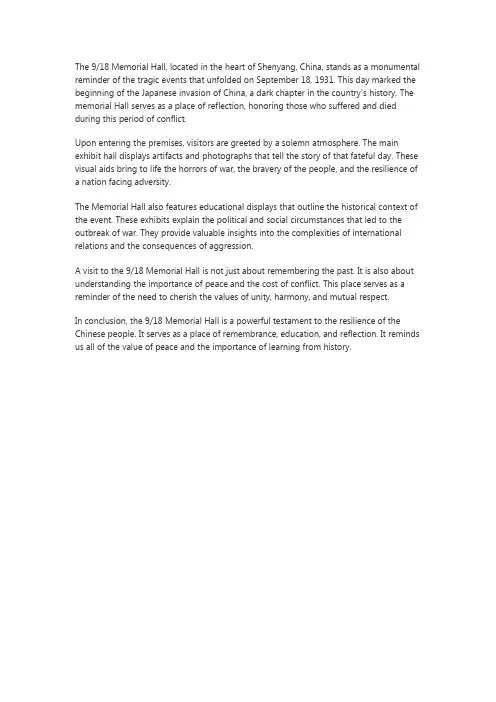 The 9/18 Memorial Hall, located in the heart of Shenyang, China, stands as a monumental reminder of the tragic events that unfolded on September 18, 1931. This day marked the beginning of the Japanese invasion of China, a dark chapter in the country's history. The memorial Hall serves as a place of reflection, honoring those who suffered and died during this period of conflict.

Upon entering the premises, visitors are greeted by a solemn atmosphere. The main exhibit hall displays artifacts and photographs that tell the story of that fateful day. These visual aids bring to life the horrors of war, the bravery of the people, and the resilience of a nation facing adversity.

The Memorial Hall also features educational displays that outline the historical context of the event. These exhibits explain the political and social circumstances that led to the outbreak of war. They provide valuable insights into the complexities of international relations and the consequences of aggression.

A visit to the 9/18 Memorial Hall is not just about remembering the past. It is also about understanding the importance of peace and the cost of conflict. This place serves as a reminder of the need to cherish the values of unity, harmony, and mutual respect.

In conclusion, the 9/18 Memorial Hall is a powerful testament to the resilience of the Chinese people. It serves as a place of remembrance, education, and reflection. It reminds us all of the value of peace and the importance of learning from history.